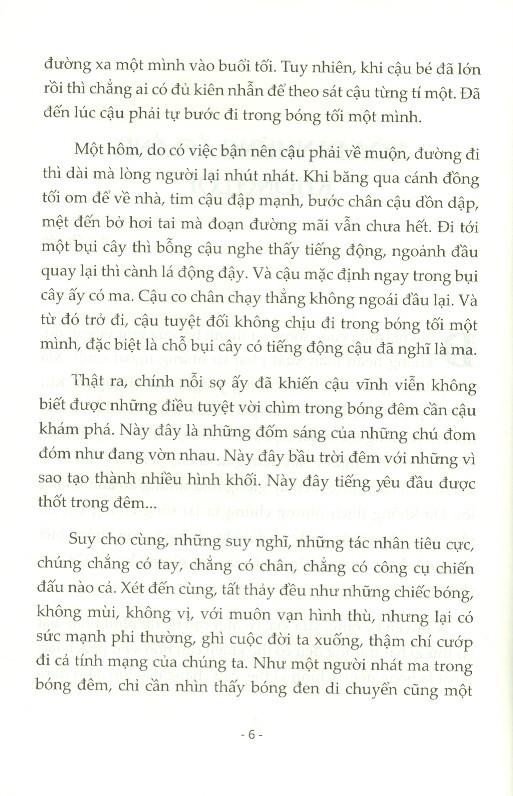 đường xa một mình vào buổi tối. Tuy nhiên, khi cậu bé đã lớn rồi thì chẳng ai có đủ kiên nhẫn để theo sát cậu từng tí một. Đã đến lúc cậu phải tự bước đi trong bóng tối một mình.

Một hôm, do có việc bận nên cậu phải về muộn, đường đi thì dài mà lòng người lại nhút nhát. Khi băng qua cánh đồng tối om để về nhà, tim cậu đập mạnh, bước chân cậu dồn dập, mệt đến bở hơi tai mà đoạn đường mãi vẫn chưa hết. Đi tới một bụi cây thì bỗng cậu nghe thấy tiếng động, ngoảnh đầu quay lại thì cành lá động đậy. Và cậu mặc định ngay trong bụi cây ấy có ma. Cậu co chân chạy thẳng không ngoái đầu lại. Và từ đó trở đi, cậu tuyệt đối không chịu đi trong bóng tối một mình, đặc biệt là chỗ bụi cây có tiếng động cậu đã nghĩ là ma.

Thật ra, chính nỗi sợ ấy đã khiến cậu vĩnh viễn không biết được những điều tuyệt vời chìm trong bóng đêm cần cậu khám phá. Này đây là những đốm sáng của những chú đom đóm như đang vờn nhau. Này đây bầu trời đêm với những vì sao tạo thành nhiều hình khối. Này đây tiếng yêu đầu được thốt trong đêm...

Suy cho cùng, những suy nghĩ, những tác nhân tiêu cực, chúng chẳng có tay, chẳng có chân, chẳng có công cụ chiến đấu nào cả. Xét đến cùng, tất thảy đều như những chiếc bóng, không mùi, không vị, với muôn vạn hình thù, nhưng lại có sức mạnh phi thường, ghì cuộc đời ta xuống, thậm chí cướp đi cả tính mạng của chúng ta. Như một người nhát ma trong bóng đêm, chỉ cần nhìn thấy bóng đen di chuyển cũng một

- 6 -